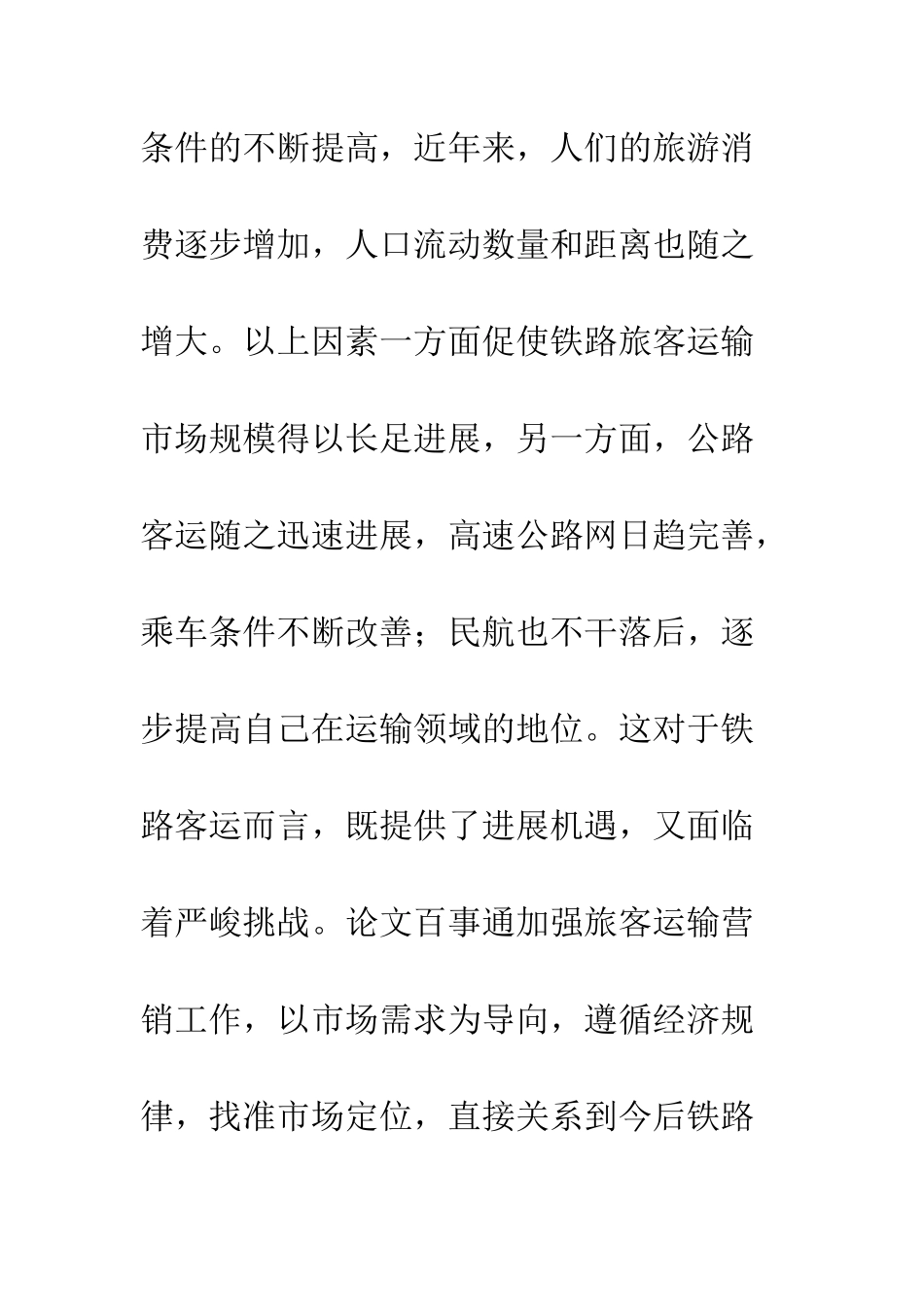 条件的不断提高，近年来，人们的旅游消费逐步增加，人口流动数量和距离也随之增大。以上因素一方面促使铁路旅客运输市场规模得以长足进展，另一方面，公路客运随之迅速进展，高速公路网日趋完善，乘车条件不断改善；民航也不干落后，逐步提高自己在运输领域的地位。这对于铁路客运而言，既提供了进展机遇，又面临着严峻挑战。论文百事通加强旅客运输营销工作，以市场需求为导向，遵循经济规律，找准市场定位，直接关系到今后铁路